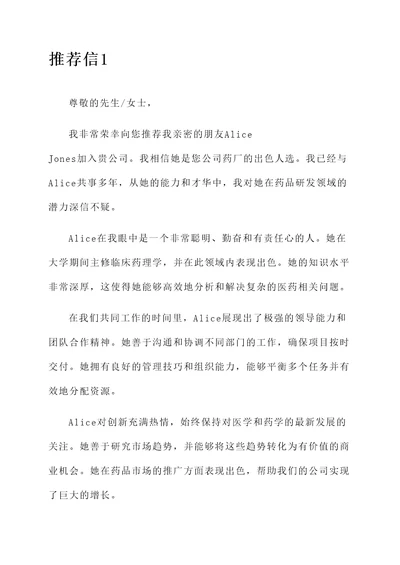 推荐信1

尊敬的先生/女士，

我非常荣幸向您推荐我亲密的朋友Alice Jones加入贵公司。我相信她是您公司药厂的出色人选。我已经与Alice共事多年，从她的能力和才华中，我对她在药品研发领域的潜力深信不疑。

Alice在我眼中是一个非常聪明、勤奋和有责任心的人。她在大学期间主修临床药理学，并在此领域内表现出色。她的知识水平非常深厚，这使得她能够高效地分析和解决复杂的医药相关问题。

在我们共同工作的时间里，Alice展现出了极强的领导能力和团队合作精神。她善于沟通和协调不同部门的工作，确保项目按时交付。她拥有良好的管理技巧和组织能力，能够平衡多个任务并有效地分配资源。

Alice对创新充满热情，始终保持对医学和药学的最新发展的关注。她善于研究市场趋势，并能够将这些趋势转化为有价值的商业机会。她在药品市场的推广方面表现出色，帮助我们的公司实现了巨大的增长。